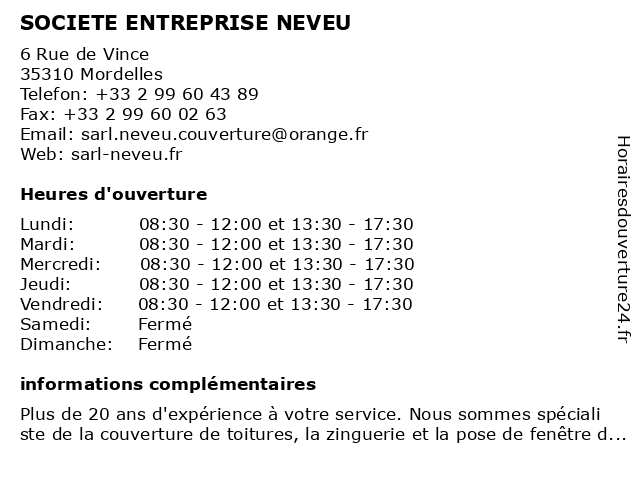 SOCIETE ENTREPRISE NEVEU

6 Rue de Vince
35310 Mordelles
Telefon: +33 2 99 60 43 89
Fax: +33 2 99 60 02 63
Email: sarl.neveu.couverture@orange.fr
Web: sarl-neveu.fr

Heures d'ouverture

| | |
|---|---|
| Lundi: | 08:30 - 12:00 et 13:30 - 17:30 |
| Mardi: | 08:30 - 12:00 et 13:30 - 17:30 |
| Mercredi: | 08:30 - 12:00 et 13:30 - 17:30 |
| Jeudi: | 08:30 - 12:00 et 13:30 - 17:30 |
| Vendredi: | 08:30 - 12:00 et 13:30 - 17:30 |
| Samedi: | Fermé |
| Dimanche: | Fermé |

informations complémentaires

Plus de 20 ans d'expérience à votre service. Nous sommes spéciali ste de la couverture de toitures, la zinguerie et la pose de fenêtre d...

Horairesdouverture24.fr